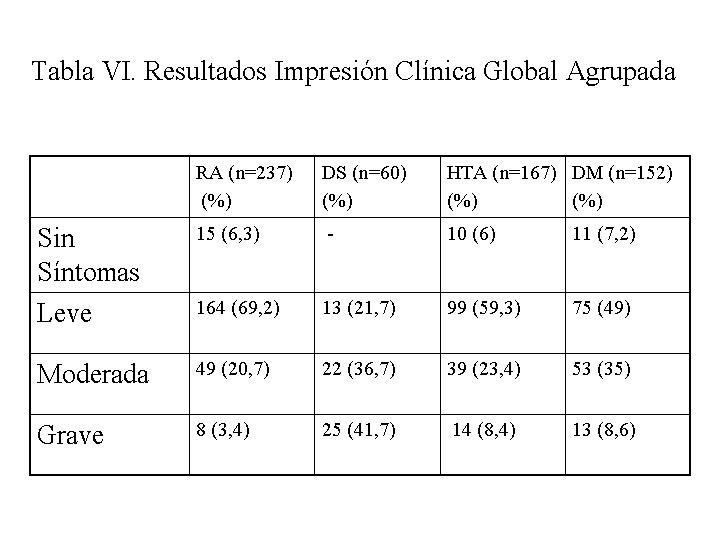 Tabla VI. Resultados Impresión Clínica Global Agrupada

| | RA (n=237) (%) | DS (n=60) (%) | HTA (n=167) (%) | DM (n=152) (%) |
|---|---|---|---|---|
| Sin Síntomas | 15 (6,3) | - | 10 (6) | 11 (7,2) |
| Leve | 164 (69,2) | 13 (21,7) | 99 (59,3) | 75 (49) |
| Moderada | 49 (20,7) | 22 (36,7) | 39 (23,4) | 53 (35) |
| Grave | 8 (3,4) | 25 (41,7) | 14 (8,4) | 13 (8,6) |